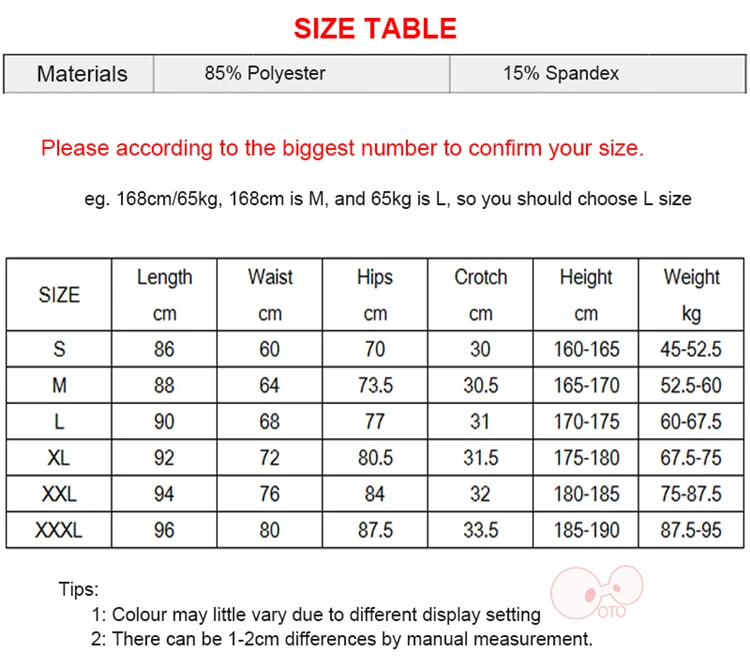 SIZE TABLE

| Materials | 85% Polyester | 15% Spandex |
|---|---|---|

Please according to the biggest number to confirm your size.

eg. 168cm/65kg, 168cm is M, and 65kg is L, so you should choose L size

| SIZE | Length cm | Waist cm | Hips cm | Crotch cm | Height cm | Weight kg |
|---|---|---|---|---|---|---|
| S | 86 | 60 | 70 | 30 | 160-165 | 45-52.5 |
| M | 88 | 64 | 73.5 | 30.5 | 165-170 | 52.5-60 |
| L | 90 | 68 | 77 | 31 | 170-175 | 60-67.5 |
| XL | 92 | 72 | 80.5 | 31.5 | 175-180 | 67.5-75 |
| XXL | 94 | 76 | 84 | 32 | 180-185 | 75-87.5 |
| XXXL | 96 | 80 | 87.5 | 33.5 | 185-190 | 87.5-95 |

Tips:
1: Colour may little vary due to different display setting
2: There can be 1-2cm differences by manual measurement.

OTO